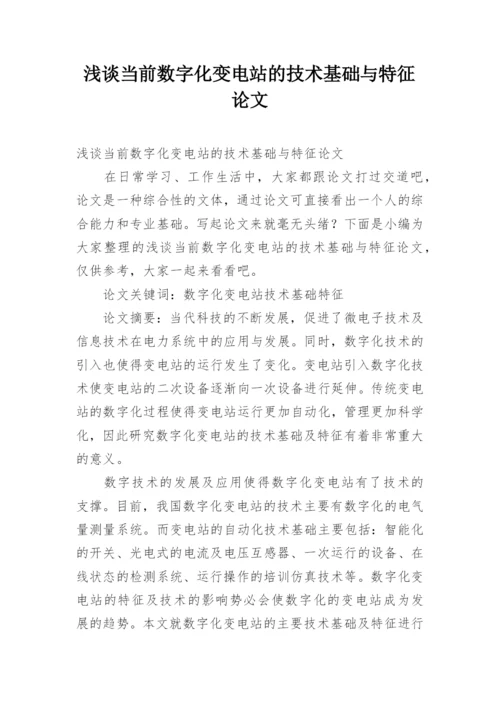 浅谈当前数字化变电站的技术基础与特征论文

浅谈当前数字化变电站的技术基础与特征论文

在日常学习、工作生活中，大家都跟论文打过交道吧，论文是一种综合性的文体，通过论文可直接看出一个人的综合能力和专业基础。写起论文来就毫无头绪？下面是小编为大家整理的浅谈当前数字化变电站的技术基础与特征论文，仅供参考，大家一起来看看吧。

论文关键词：数字化变电站技术基础特征

论文摘要：当代科技的不断发展，促进了微电子技术及信息技术在电力系统中的应用与发展。同时，数字化技术的引入也使得变电站的运行发生了变化。变电站引入数字化技术使变电站的二次设备逐渐向一次设备进行延伸。传统变电站的数字化过程使得变电站运行更加自动化，管理更加科学化，因此研究数字化变电站的技术基础及特征有着非常重大的意义。

数字技术的发展及应用使得数字化变电站有了技术的支撑。目前，我国数字化变电站的技术主要有数字化的电气量测量系统。而变电站的自动化技术基础主要包括：智能化的开关、光电式的电流及电压互感器、一次运行的设备、在线状态的检测系统、运行操作的培训仿真技术等。数字化变电站的特征及技术的影响势必会使数字化的变电站成为发展的趋势。本文就数字化变电站的主要技术基础及特征进行